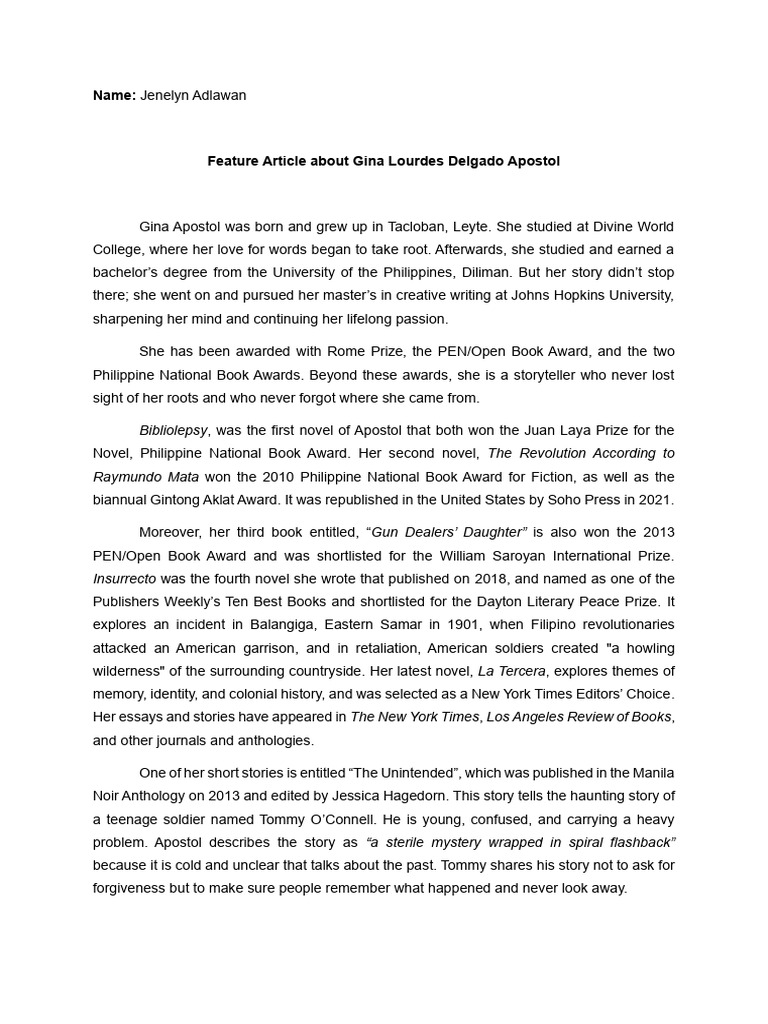 Name: Jenelyn Adlawan

Feature Article about Gina Lourdes Delgado Apostol

Gina Apostol was born and grew up in Tacloban, Leyte. She studied at Divine World College, where her love for words began to take root. Afterwards, she studied and earned a bachelor's degree from the University of the Philippines, Diliman. But her story didn't stop there; she went on and pursued her master's in creative writing at Johns Hopkins University, sharpening her mind and continuing her lifelong passion.

She has been awarded with Rome Prize, the PEN/Open Book Award, and the two Philippine National Book Awards. Beyond these awards, she is a storyteller who never lost sight of her roots and who never forgot where she came from.

Bibliolepsy, was the first novel of Apostol that both won the Juan Laya Prize for the Novel, Philippine National Book Award. Her second novel, The Revolution According to Raymundo Mata won the 2010 Philippine National Book Award for Fiction, as well as the biannual Gintong Aklat Award. It was republished in the United States by Soho Press in 2021.

Moreover, her third book entitled, "Gun Dealers' Daughter" is also won the 2013 PEN/Open Book Award and was shortlisted for the William Saroyan International Prize. Insurrecto was the fourth novel she wrote that published on 2018, and named as one of the Publishers Weekly's Ten Best Books and shortlisted for the Dayton Literary Peace Prize. It explores an incident in Balangiga, Eastern Samar in 1901, when Filipino revolutionaries attacked an American garrison, and in retaliation, American soldiers created "a howling wilderness" of the surrounding countryside. Her latest novel, La Tercera, explores themes of memory, identity, and colonial history, and was selected as a New York Times Editors' Choice. Her essays and stories have appeared in The New York Times, Los Angeles Review of Books, and other journals and anthologies.

One of her short stories is entitled "The Unintended", which was published in the Manila Noir Anthology on 2013 and edited by Jessica Hagedorn. This story tells the haunting story of a teenage soldier named Tommy O'Connell. He is young, confused, and carrying a heavy problem. Apostol describes the story as "a sterile mystery wrapped in spiral flashback" because it is cold and unclear that talks about the past. Tommy shares his story not to ask for forgiveness but to make sure people remember what happened and never look away.